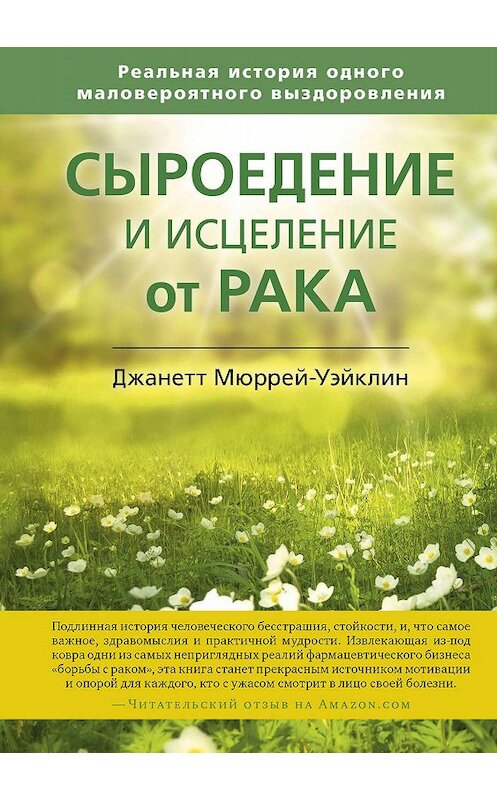 Реальная история одного маловероятного выздоровления

СЫРОЕДЕНИЕ И ИСЦЕЛЕНИЕ от РАКА

Джанетт Мюррей-Уэйклин

Подлинная история человеческого бесстрашия, стойкости, и, что самое важное, здравомыслия и практичной мудрости. Извлекающая из-под ковра одни из самых неприглядных реалий фармацевтического бизнеса «борьбы с раком», эта книга станет прекрасным источником мотивации и опорой для каждого, кто с ужасом смотрит в лицо своей болезни.

—Читательский отзыв на Amazon.com